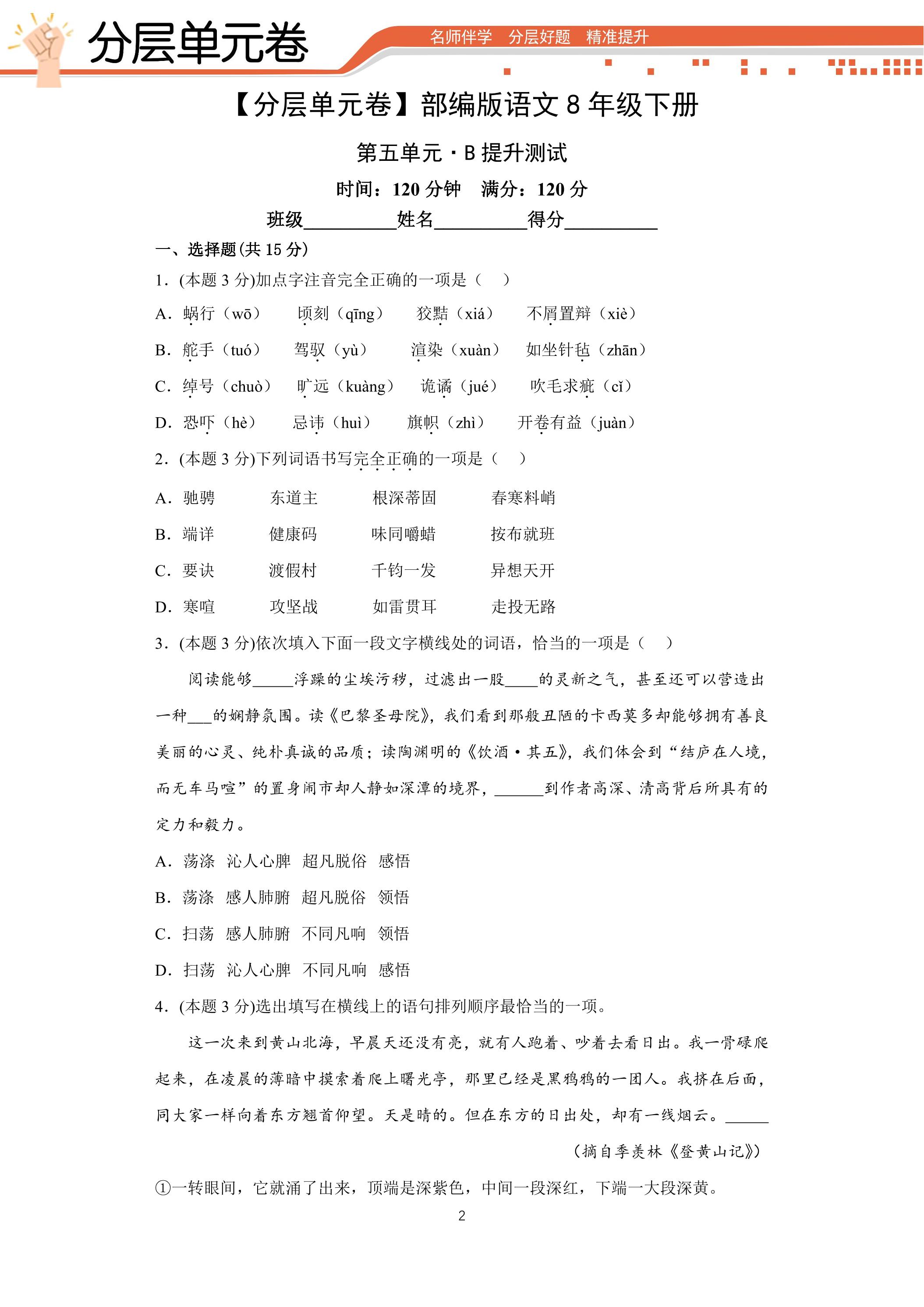 分层单元卷

名师伴学 分层好题 精准提升

【分层单元卷】部编版语文8年级下册

第五单元·B提升测试

时间：120分钟 满分：120分

班级____姓名____得分____

一、选择题(共15分)

1.(本题3分)加点字注音完全正确的一项是（ ）

A.蜗行（wō） 顷刻（qīng） 狡黠（xiá） 不屑置辩（xiè）

B.舵手（tuó） 驾驭（yù） 渲染（xuàn） 如坐针毡（zhān）

C.绰号（chuò） 旷远（kuàng） 诡谲（jué） 吹毛求疵（cǐ）

D.恐吓（hè） 忌讳（huì） 旗帜（zhì） 开卷有益（juàn）

2.(本题3分)下列词语书写完全正确的一项是（ ）

A.驰骋 东道主 根深蒂固 春寒料峭

B.端详 健康码 味同嚼蜡 按布就班

C.要诀 渡假村 千钧一发 异想天开

D.寒喧 攻坚战 如雷贯耳 走投无路

3.(本题3分)依次填入下面一段文字横线处的词语，恰当的一项是（ ）

阅读能够____浮躁的尘埃污秽，过滤出一股____的灵新之气，甚至还可以营造出一种____的娴静氛围。读《巴黎圣母院》，我们看到那般丑陋的卡西莫多却能够拥有善良美丽的心灵、纯朴真诚的品质；读陶渊明的《饮酒·其五》，我们体会到“结庐在人境，而无车马喧”的置身闹市却人静如深潭的境界，____到作者高深、清高背后所具有的定力和毅力。

A.荡涤 沁人心脾 超凡脱俗 感悟

B.荡涤 感人肺腑 超凡脱俗 领悟

C.扫荡 感人肺腑 不同凡响 领悟

D.扫荡 沁人心脾 不同凡响 感悟

4.(本题3分)选出填写在横线上的语句排列顺序最恰当的一项。

这一次来到黄山北海，早晨天还没有亮，就有人跑着、吵着去看日出。我一骨碌爬起来，在凌晨的薄暗中摸索着爬上曙光亭，那里已经是黑鸦鸦的一团人。我挤在后面，同大家一样向着东方翘首仰望。天是晴的。但在东方的日出处，却有一线烟云。____

（摘自季羡林《登黄山记》）

①一转眼间，它就涌了出来，顶端是深紫色，中间一段深红，下端一大段深黄。

2